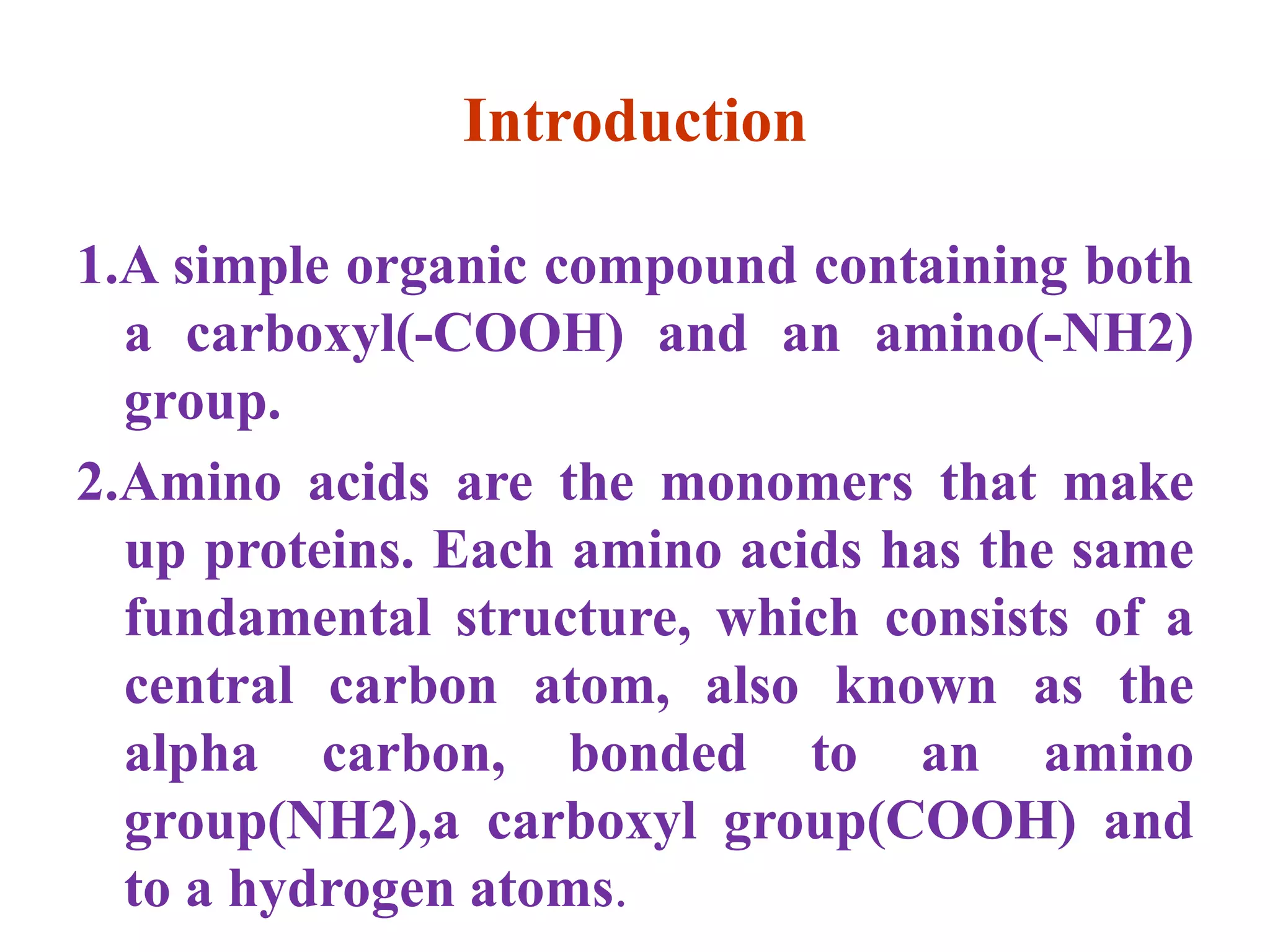 Introduction

1.A simple organic compound containing both a carboxyl(-COOH) and an amino(-NH2) group.

2.Amino acids are the monomers that make up proteins. Each amino acids has the same fundamental structure, which consists of a central carbon atom, also known as the alpha carbon, bonded to an amino group(NH2),a carboxyl group(COOH) and to a hydrogen atoms.